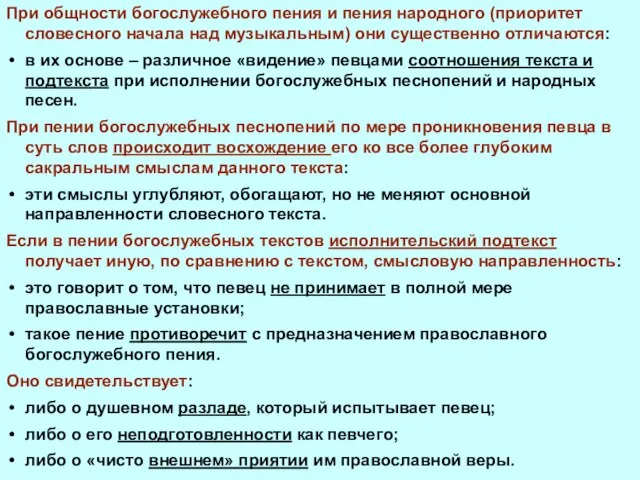 При общности богослужебного пения и пения народного (приоритет словесного начала над музыкальным) они существенно отличаются:

• в их основе – различное «видение» певцами соотношения текста и подтекста при исполнении богослужебных песнопений и народных песен.

При пении богослужебных песнопений по мере проникновения певца в суть слов происходит восхождение его ко все более глубоким сакральным смыслам данного текста:

• эти смыслы углубляют, обогащают, но не меняют основной направленности словесного текста.

Если в пении богослужебных текстов исполнительский подтекст получает иную, по сравнению с текстом, смысловую направленность:

• это говорит о том, что певец не принимает в полной мере православные установки;

• такое пение противоречит с предназначением православного богослужебного пения.

Оно свидетельствует:

• либо о душевном разладе, который испытывает певец;

• либо о его неподготовленности как певчего;

• либо о «чисто внешнем» приятии им православной веры.